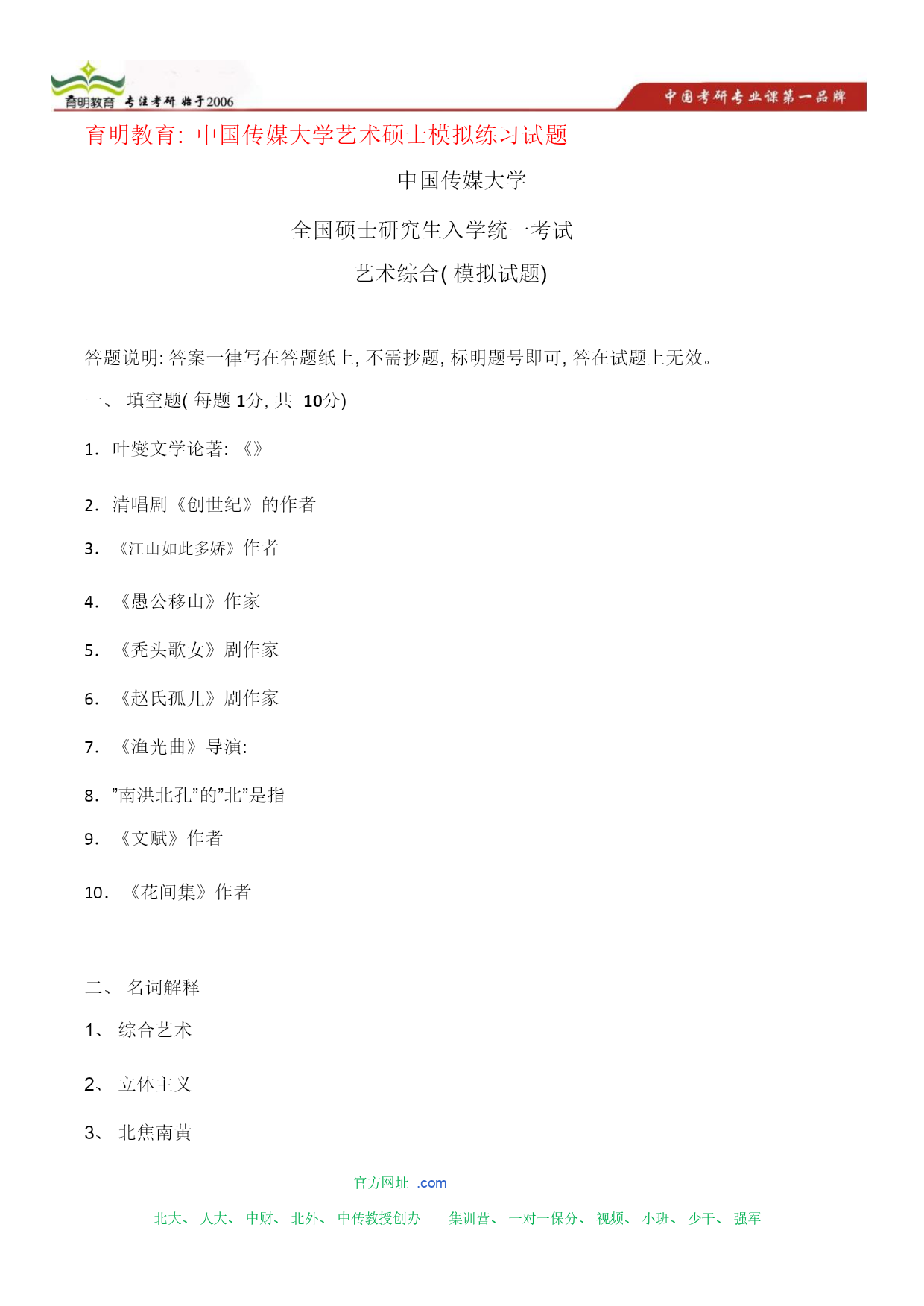 育明教育 专注考研 始于2006

中国考研专业课第一品牌

育明教育: 中国传媒大学艺术硕士模拟练习试题

中国传媒大学

全国硕士研究生入学统一考试

艺术综合( 模拟试题)

答题说明: 答案一律写在答题纸上, 不需抄题, 标明题号即可, 答在试题上无效。

一、 填空题( 每题 1分, 共 10分)

1. 叶燮文学论著: 《》

2. 清唱剧《创世纪》的作者

3. 《江山如此多娇》作者

4. 《愚公移山》作家

5. 《秃头歌女》剧作家

6. 《赵氏孤儿》剧作家

7. 《渔光曲》导演:

8. ”南洪北孔”的”北”是指

9. 《文赋》作者

10. 《花间集》作者

二、 名词解释

1、 综合艺术

2、 立体主义

3、 北焦南黄

官方网址 .com

北大、 人大、 中财、 北外、 中传教授创办 集训营、 一对一保分、 视频、 小班、 少干、 强军